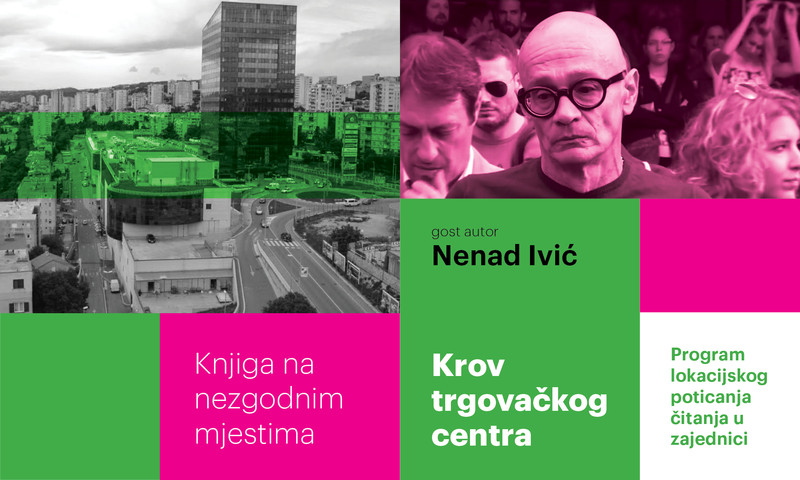 gost autor
Nenad Ivić

Knjiga na nezgodnim mjestima

Krov trgovačkog centra

Program lokacijskog poticanja čitanja u zajednici